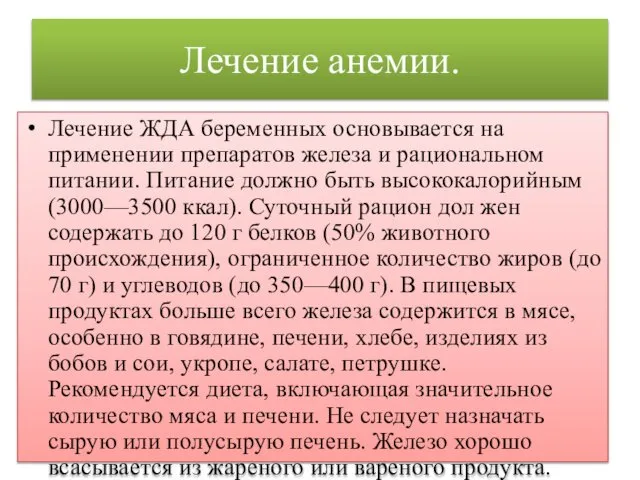 Лечение анемии.

• Лечение ЖДА беременных основывается на применении препаратов железа и рациональном питании. Питание должно быть высококалорийным (3000—3500 ккал). Суточный рацион дол жен содержать до 120 г белков (50% животного происхождения), ограниченное количество жиров (до 70 г) и углеводов (до 350—400 г). В пищевых продуктах больше всего железа содержится в мясе, особенно в говядине, печени, хлебе, изделиях из бобов и сои, укропе, салате, петрушке. Рекомендуется диета, включающая значительное количество мяса и печени. Не следует назначать сырую или полусырую печень. Железо хорошо всасывается из жареного или вареного продукта.